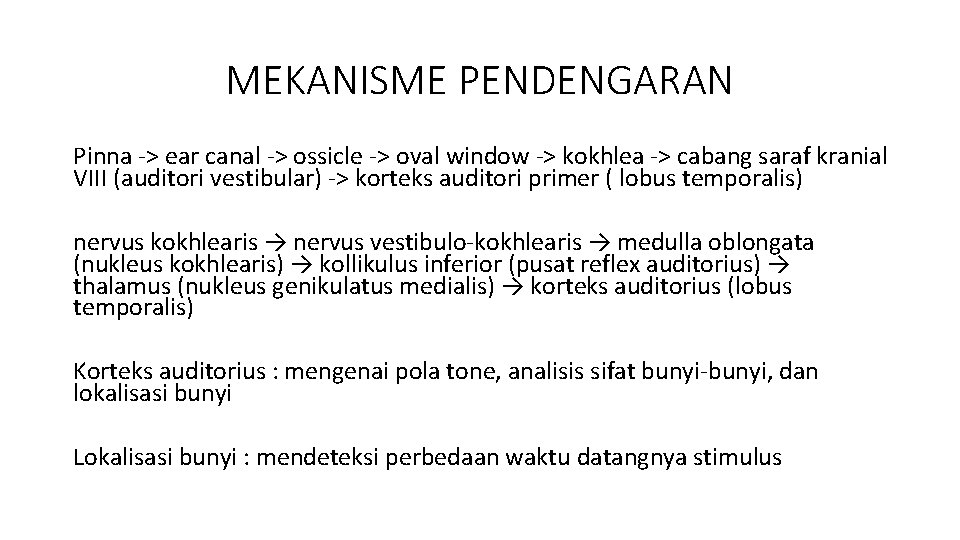 MEKANISME PENDENGARAN

Pinna -> ear canal -> ossicle -> oval window -> kokhlea -> cabang saraf kranial VIII (auditori vestibular) -> korteks auditori primer ( lobus temporalis)

nervus kokhlearis → nervus vestibulo-kokhlearis → medulla oblongata (nukleus kokhlearis) → kollikulus inferior (pusat reflex auditorius) → thalamus (nukleus genikulatus medialis) → korteks auditorius (lobus temporalis)

Korteks auditorius : mengenai pola tone, analisis sifat bunyi-bunyi, dan lokalisasi bunyi

Lokalisasi bunyi : mendeteksi perbedaan waktu datangnya stimulus